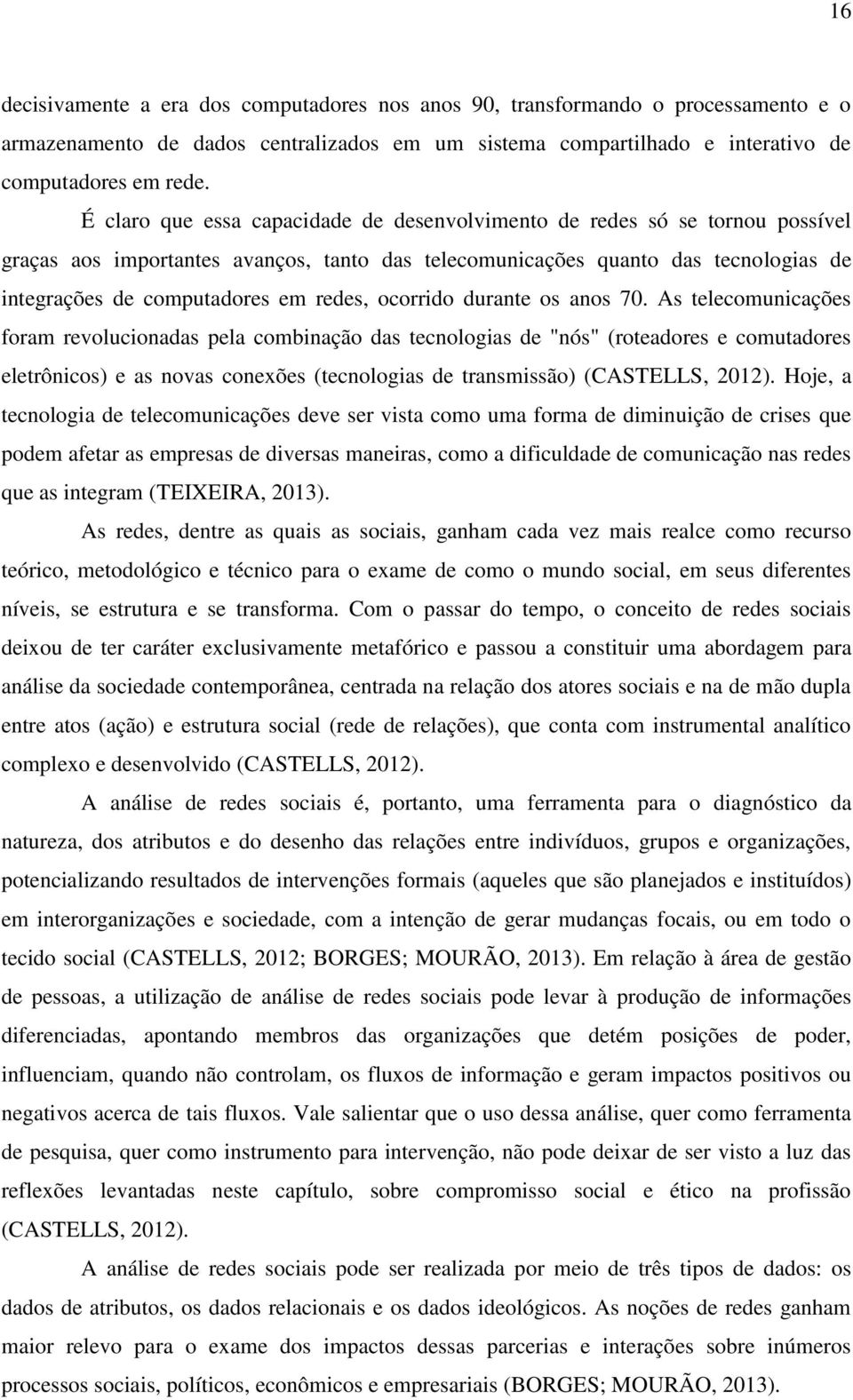 16

decisivamente a era dos computadores nos anos 90, transformando o processamento e o armazenamento de dados centralizados em um sistema compartilhado e interativo de computadores em rede.

É claro que essa capacidade de desenvolvimento de redes só se tornou possível graças aos importantes avanços, tanto das telecomunicações quanto das tecnologias de integrações de computadores em redes, ocorrido durante os anos 70. As telecomunicações foram revolucionadas pela combinação das tecnologias de "nós" (roteadores e comutadores eletrônicos) e as novas conexões (tecnologias de transmissão) (CASTELLS, 2012). Hoje, a tecnologia de telecomunicações deve ser vista como uma forma de diminuição de crises que podem afetar as empresas de diversas maneiras, como a dificuldade de comunicação nas redes que as integram (TEIXEIRA, 2013).

As redes, dentre as quais as sociais, ganham cada vez mais realce como recurso teórico, metodológico e técnico para o exame de como o mundo social, em seus diferentes níveis, se estrutura e se transforma. Com o passar do tempo, o conceito de redes sociais deixou de ter caráter exclusivamente metafórico e passou a constituir uma abordagem para análise da sociedade contemporânea, centrada na relação dos atores sociais e na de mão dupla entre atos (ação) e estrutura social (rede de relações), que conta com instrumental analítico complexo e desenvolvido (CASTELLS, 2012).

A análise de redes sociais é, portanto, uma ferramenta para o diagnóstico da natureza, dos atributos e do desenho das relações entre indivíduos, grupos e organizações, potencializando resultados de intervenções formais (aqueles que são planejados e instituídos) em interorganizações e sociedade, com a intenção de gerar mudanças focais, ou em todo o tecido social (CASTELLS, 2012; BORGES; MOURÃO, 2013). Em relação à área de gestão de pessoas, a utilização de análise de redes sociais pode levar à produção de informações diferenciadas, apontando membros das organizações que detém posições de poder, influenciam, quando não controlam, os fluxos de informação e geram impactos positivos ou negativos acerca de tais fluxos. Vale salientar que o uso dessa análise, quer como ferramenta de pesquisa, quer como instrumento para intervenção, não pode deixar de ser visto a luz das reflexões levantadas neste capítulo, sobre compromisso social e ético na profissão (CASTELLS, 2012).

A análise de redes sociais pode ser realizada por meio de três tipos de dados: os dados de atributos, os dados relacionais e os dados ideológicos. As noções de redes ganham maior relevo para o exame dos impactos dessas parcerias e interações sobre inúmeros processos sociais, políticos, econômicos e empresariais (BORGES; MOURÃO, 2013).